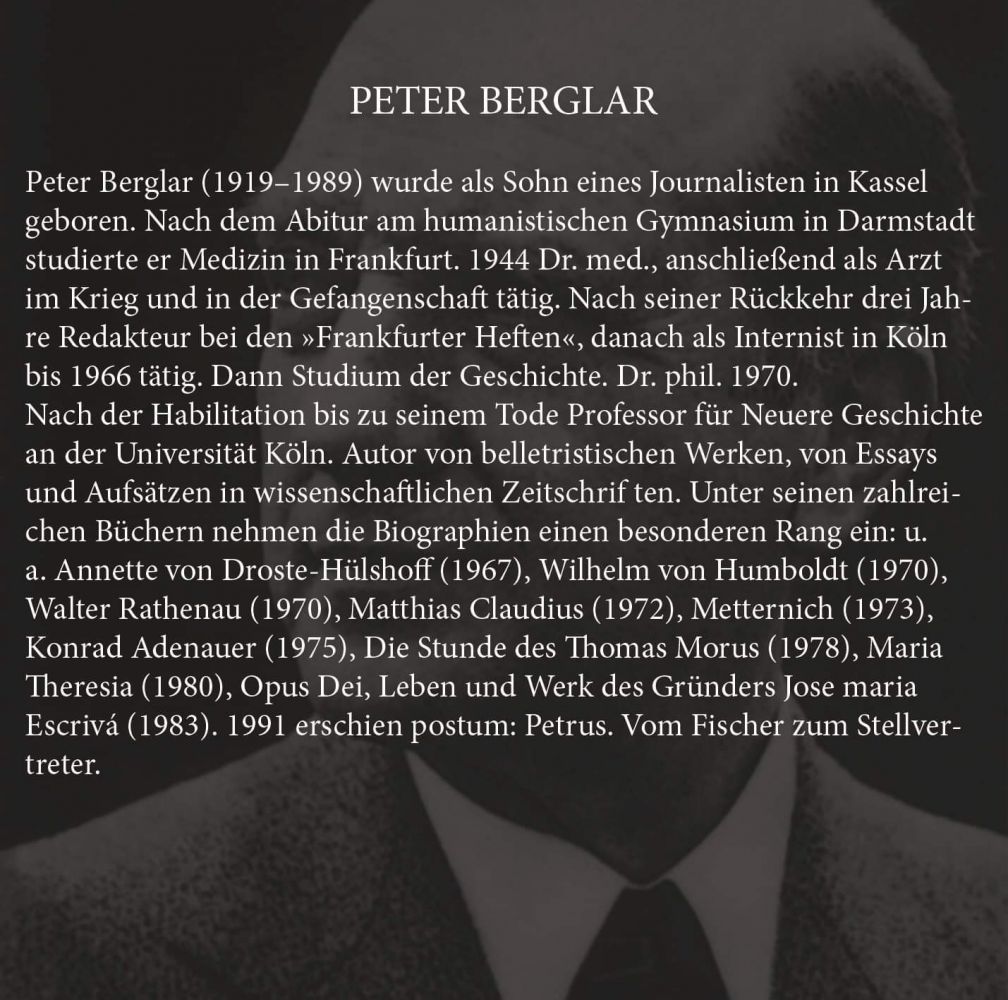 PETER BERGLAR

Peter Berglar (1919–1989) wurde als Sohn eines Journalisten in Kassel geboren. Nach dem Abitur am humanistischen Gymnasium in Darmstadt studierte er Medizin in Frankfurt. 1944 Dr. med., anschließend als Arzt im Krieg und in der Gefangenschaft tätig. Nach seiner Rückkehr drei Jahre Redakteur bei den »Frankfurter Heften«, danach als Internist in Köln bis 1966 tätig. Dann Studium der Geschichte. Dr. phil. 1970.
Nach der Habilitation bis zu seinem Tode Professor für Neuere Geschichte an der Universität Köln. Autor von belletristischen Werken, von Essays und Aufsätzen in wissenschaftlichen Zeitschrif ten. Unter seinen zahlreichen Büchern nehmen die Biographien einen besonderen Rang ein: u. a. Annette von Droste-Hülshoff (1967), Wilhelm von Humboldt (1970), Walter Rathenau (1970), Matthias Claudius (1972), Metternich (1973), Konrad Adenauer (1975), Die Stunde des Thomas Morus (1978), Maria Theresia (1980), Opus Dei, Leben und Werk des Gründers Jose maria Escrivá (1983). 1991 erschien postum: Petrus. Vom Fischer zum Stellvertreter.